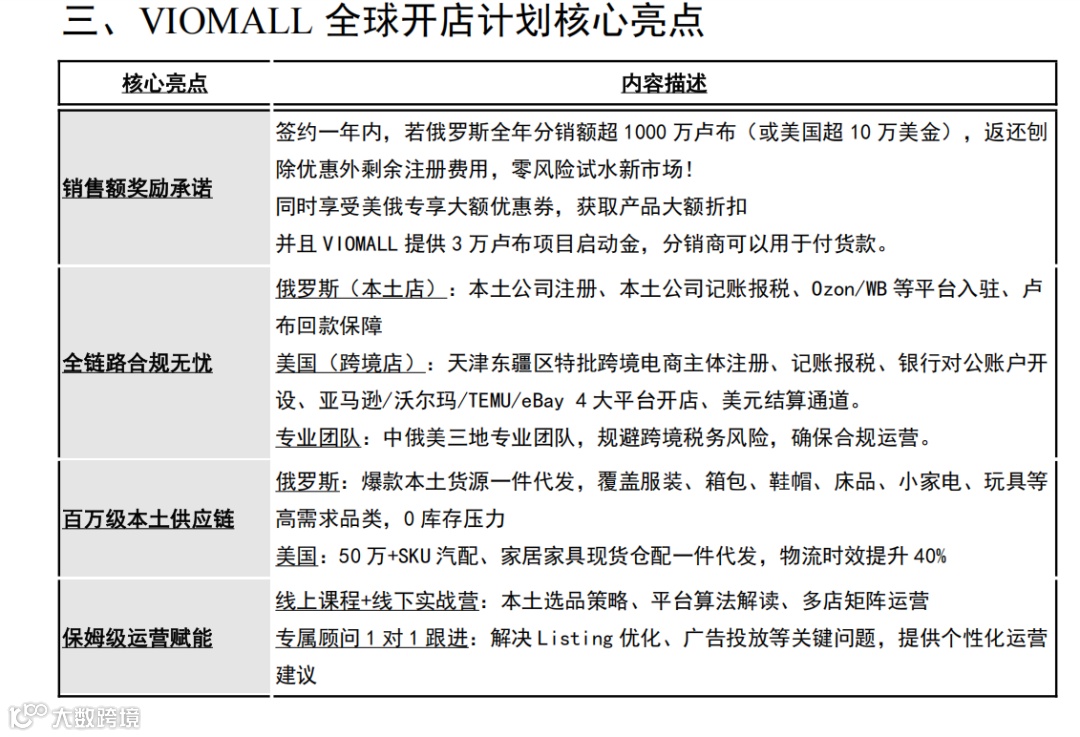 三、VIOMALL 全球开店计划核心亮点

| 核心亮点 | 内容描述 |
|---|---|
| 销售额奖励承诺 | 签约一年内，若俄罗斯全年分销额超 1000 万卢布（或美国超 10 万美金），返还刨除优惠外剩余注册费用，零风险试水新市场！<br>同时享受美俄专享大额优惠券，获取产品大额折扣<br>并且 VIOMALL 提供 3 万卢布项目启动金，分销商可以用于付货款。 |
| 全链路合规无忧 | 俄罗斯（本土店）：本土公司注册、本土公司记账报税、Ozon/WB 等平台入驻、卢布回款保障<br>美国（跨境店）：天津东疆区特批跨境电商主体注册、记账报税、银行对公账户开设、亚马逊/沃尔玛/TEMU/eBay 4 大平台开店、美元结算通道。<br>专业团队：中俄美三地专业团队，规避跨境税务风险，确保合规运营。 |
| 百万级本土供应链 | 俄罗斯：爆款本土货源一件代发，覆盖服装、箱包、鞋帽、床品、小家电、玩具等高需求品类，0 库存压力<br>美国：50 万+SKU 汽配、家居家具现货仓配一件代发，物流时效提升 40% |
| 保姆级运营赋能 | 线上课程+线下实战营：本土选品策略、平台算法解读、多店矩阵运营<br>专属顾问 1 对 1 跟进：解决 Listing 优化、广告投放等关键问题，提供个性化运营建议 |

大数跨境